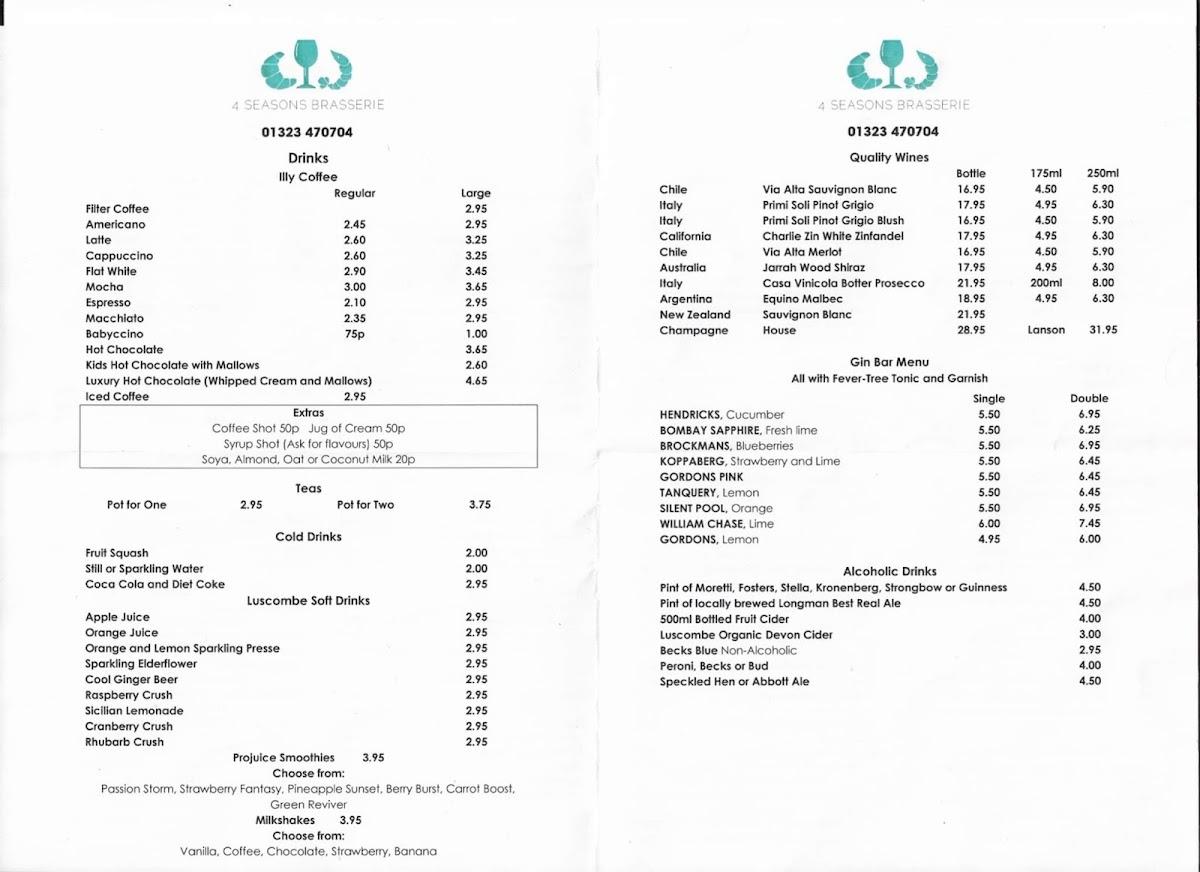 4 SEASONS BRASSERIE

01323 470704

Drinks
Illy Coffee

| | Regular | Large |
|---|---|---|
| Filter Coffee | | 2.95 |
| Americano | 2.45 | 2.95 |
| Latte | 2.60 | 3.25 |
| Cappuccino | 2.60 | 3.25 |
| Flat White | 2.90 | 3.45 |
| Mocha | 3.00 | 3.65 |
| Espresso | 2.10 | 2.95 |
| Macchiato | 2.35 | 2.95 |
| Babyccino | 75p | 1.00 |
| Hot Chocolate | | 3.65 |
| Kids Hot Chocolate with Mallows | | 2.60 |
| Luxury Hot Chocolate (Whipped Cream and Mallows) | | 4.65 |
| Iced Coffee | 2.95 | |

Extras
Coffee Shot 50p Jug of Cream 50p
Syrup Shot (Ask for flavours) 50p
Soya, Almond, Oat or Coconut Milk 20p

Teas
Pot for One 2.95 Pot for Two 3.75

Cold Drinks

| | |
|---|---|
| Fruit Squash | 2.00 |
| Still or Sparkling Water | 2.00 |
| Coca Cola and Diet Coke | 2.95 |

Luscombe Soft Drinks

| | |
|---|---|
| Apple Juice | 2.95 |
| Orange Juice | 2.95 |
| Orange and Lemon Sparkling Presse | 2.95 |
| Sparkling Elderflower | 2.95 |
| Cool Ginger Beer | 2.95 |
| Raspberry Crush | 2.95 |
| Sicilian Lemonade | 2.95 |
| Cranberry Crush | 2.95 |
| Rhubarb Crush | 2.95 |

Projuice Smoothies 3.95
Choose from:
Passion Storm, Strawberry Fantasy, Pineapple Sunset, Berry Burst, Carrot Boost, Green Reviver
Milkshakes 3.95
Choose from:
Vanilla, Coffee, Chocolate, Strawberry, Banana

4 SEASONS BRASSERIE

01323 470704

Quality Wines

| | | Bottle | 175ml | 250ml |
|---|---|---|---|---|
| Chile | Via Alta Sauvignon Blanc | 16.95 | 4.50 | 5.90 |
| Italy | Primi Soli Pinot Grigio | 17.95 | 4.95 | 6.30 |
| Italy | Primi Soli Pinot Grigio Blush | 16.95 | 4.50 | 5.90 |
| California | Charlie Zin White Zinfandel | 17.95 | 4.95 | 6.30 |
| Chile | Via Alta Merlot | 16.95 | 4.50 | 5.90 |
| Australia | Jarrah Wood Shiraz | 17.95 | 4.95 | 6.30 |
| Italy | Casa Vinicola Botter Prosecco | 21.95 | 200ml | 8.00 |
| Argentina | Equino Malbec | 18.95 | 4.95 | 6.30 |
| New Zealand | Sauvignon Blanc | 21.95 | | |
| Champagne | House | 28.95 | Lanson | 31.95 |

Gin Bar Menu
All with Fever-Tree Tonic and Garnish

| | Single | Double |
|---|---|---|
| HENDRICKS, Cucumber | 5.50 | 6.95 |
| BOMBAY SAPPHIRE, Fresh lime | 5.50 | 6.25 |
| BROCKMANS, Blueberries | 5.50 | 6.95 |
| KOPPABERG, Strawberry and Lime | 5.50 | 6.45 |
| GORDONS PINK | 5.50 | 6.45 |
| TANQUERY, Lemon | 5.50 | 6.45 |
| SILENT POOL, Orange | 5.50 | 6.95 |
| WILLIAM CHASE, Lime | 6.00 | 7.45 |
| GORDONS, Lemon | 4.95 | 6.00 |

Alcoholic Drinks

| | |
|---|---|
| Pint of Moretti, Fosters, Stella, Kronenberg, Strongbow or Guinness | 4.50 |
| Pint of locally brewed Longman Best Real Ale | 4.50 |
| 500ml Bottled Fruit Cider | 4.00 |
| Luscombe Organic Devon Cider | 3.00 |
| Becks Blue Non-Alcoholic | 2.95 |
| Peroni, Becks or Bud | 4.00 |
| Speckled Hen or Abbott Ale | 4.50 |